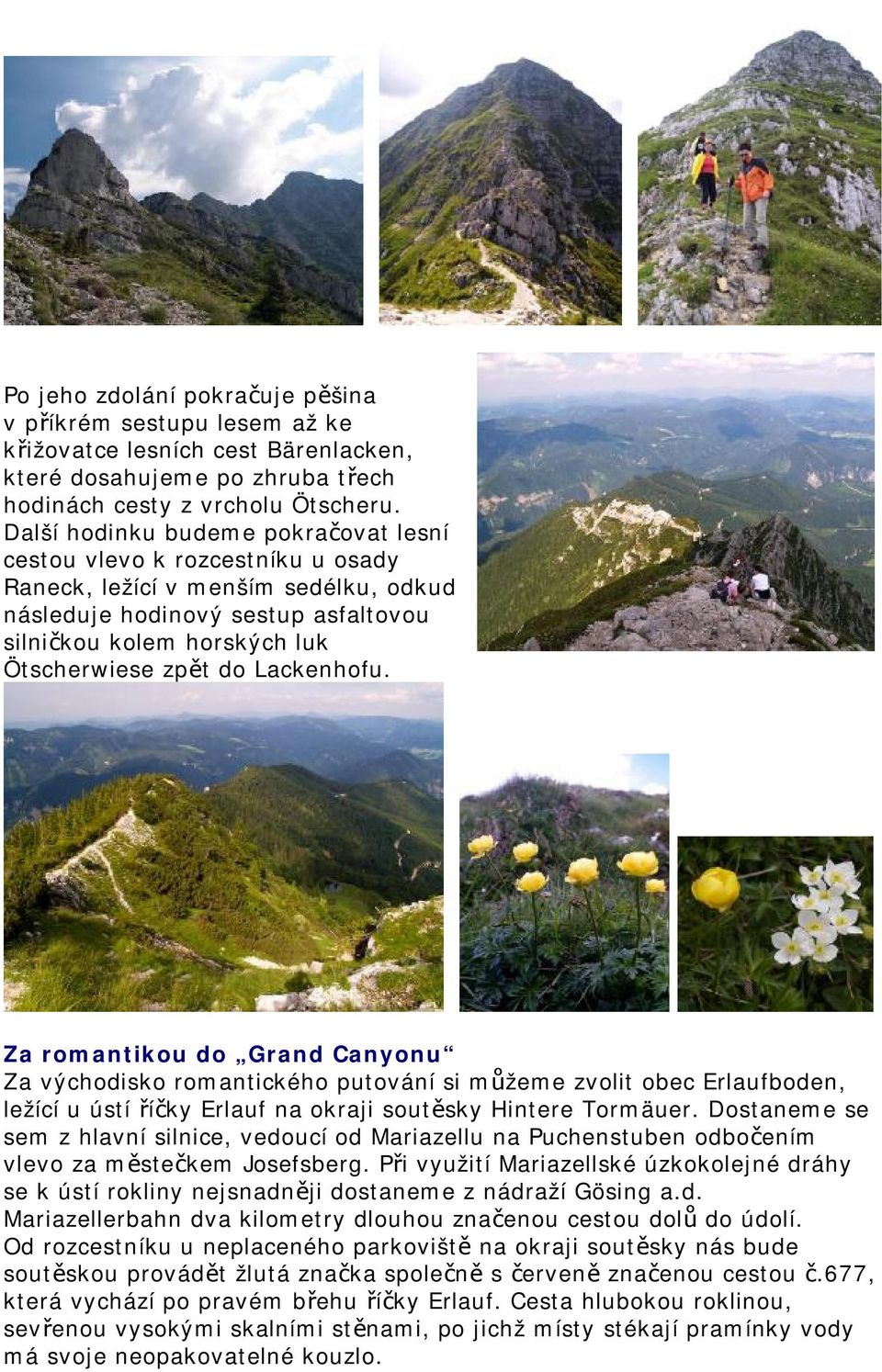 Po jeho zdolání pokračuje pěšina v příkrém sestupu lesem až ke křižovatce lesních cest Bärenlacken, které dosahujeme po zhruba třech hodinách cesty z vrcholu Ötscheru. Další hodinku budeme pokračovat lesní cestou vlevo k rozcestníku u osady Raneck, ležící v menším sedélku, odkud následuje hodinový sestup asfaltovou silničkou kolem horských luk Ötscherwiese zpět do Lackenhofu.

Za romantikou do „Grand Canyonu“
Za východisko romantického putování si můžeme zvolit obec Erlaufboden, ležící u ústí říčky Erlauf na okraji soutěsky Hintere Tormäuer. Dostaneme se sem z hlavní silnice, vedoucí od Mariazellu na Puchenstuben odbočením vlevo za městečkem Josefsberg. Při využití Mariazellské úzkokolejné dráhy se k ústí rokliny nejsnadněji dostaneme z nádraží Gösing a.d. Mariazellerbahn dva kilometry dlouhou značenou cestou dolů do údolí. Od rozcestníku u neplaceného parkoviště na okraji soutěsky nás bude soutěskou provádět žlutá značka společně s červeně značenou cestou č.677, která vychází po pravém břehu říčky Erlauf. Cesta hlubokou roklinou, sevřenou vysokými skalními stěnami, po jichž místy stékají pramínky vody má svoje neopakovatelné kouzlo.